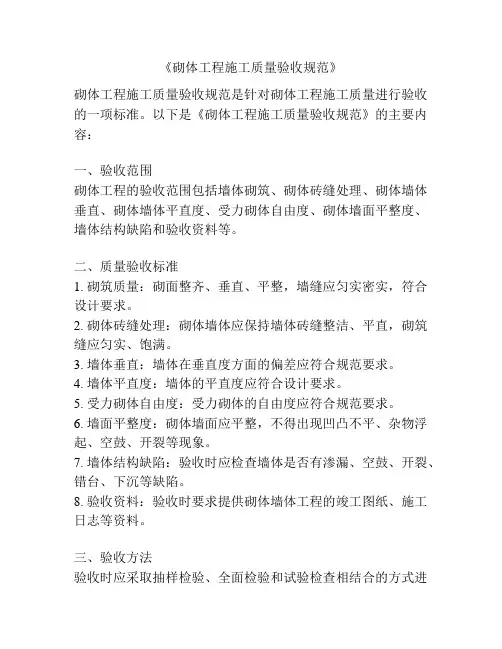 《砌体工程施工质量验收规范》

砌体工程施工质量验收规范是针对砌体工程施工质量进行验收的一项标准。以下是《砌体工程施工质量验收规范》的主要内容：

一、验收范围
砌体工程的验收范围包括墙体砌筑、砌体砖缝处理、砌体墙体垂直、砌体墙体平直度、受力砌体自由度、砌体墙面平整度、墙体结构缺陷和验收资料等。

二、质量验收标准
1. 砌筑质量：砌面整齐、垂直、平整，墙缝应匀实密实，符合设计要求。
2. 砌体砖缝处理：砌体墙体应保持墙体砖缝整洁、平直，砌筑缝应匀实、饱满。
3. 墙体垂直：墙体在垂直度方面的偏差应符合规范要求。
4. 墙体平直度：墙体的平直度应符合设计要求。
5. 受力砌体自由度：受力砌体的自由度应符合规范要求。
6. 墙面平整度：砌体墙面应平整，不得出现凹凸不平、杂物浮起、空鼓、开裂等现象。
7. 墙体结构缺陷：验收时应检查墙体是否有渗漏、空鼓、开裂、错台、下沉等缺陷。
8. 验收资料：验收时要求提供砌体墙体工程的竣工图纸、施工日志等资料。

三、验收方法
验收时应采取抽样检验、全面检验和试验检查相结合的方式进